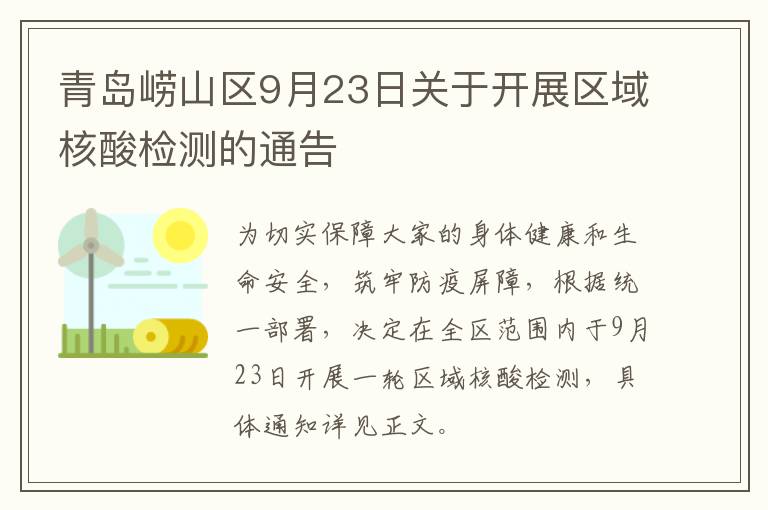 青岛崂山区9月23日关于开展区域核酸检测的通告

为切实保障大家的身体健康和生命安全，筑牢防疫屏障，根据统一部署，决定在全区范围内于9月23日开展一轮区域核酸检测，具体通知详见正文。